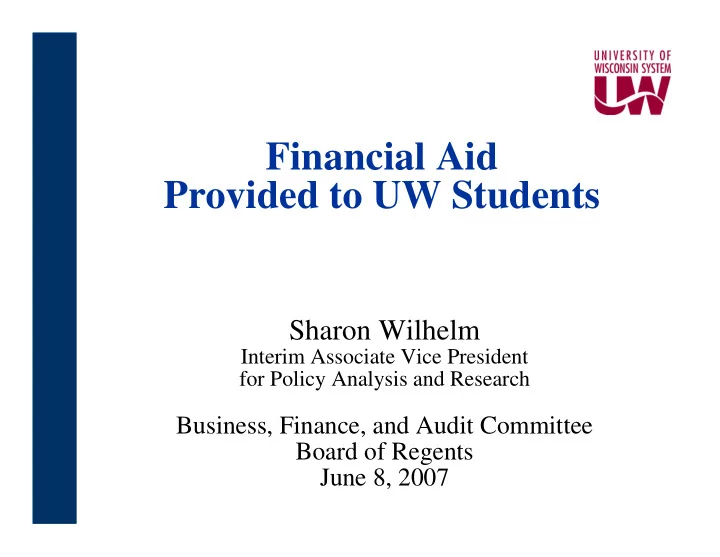 UNIVERSITY OF WISCONSIN SYSTEM
UW

Financial Aid
Provided to UW Students

Sharon Wilhelm
Interim Associate Vice President
for Policy Analysis and Research

Business, Finance, and Audit Committee
Board of Regents
June 8, 2007